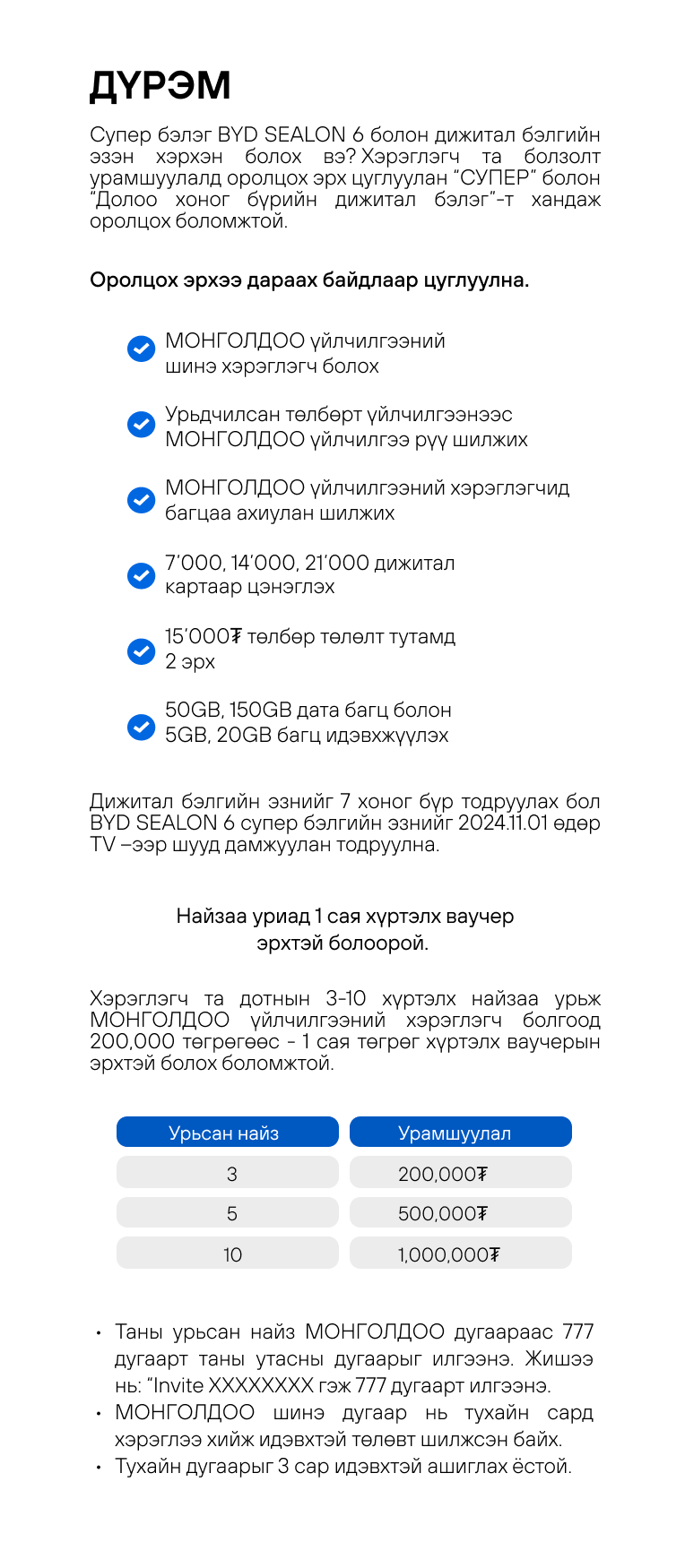 ДҮРЭМ

Супер бэлэг BYD SEALON 6 болон дижитал бэлгийн эзэн хэрхэн болох вэ? Хэрэглэгч та болзолт урамшуулалд оролцох эрх цуглуулан “СУПЕР” болон “Долоо хоног бүрийн дижитал бэлэг”-т хандаж оролцох боломжтой.

Оролцох эрхээ дараах байдлаар цуглуулна.

МОНГОЛДОО үйлчилгээний шинэ хэрэглэгч болох

Урьдчилсан төлбөрт үйлчилгээнээс МОНГОЛДОО үйлчилгээ рүү шилжих

МОНГОЛДОО үйлчилгээний хэрэглэгчид багцаа ахиулан шилжих

7’000, 14’000, 21’000 дижитал картаар цэнэглэх

15’000₮ төлбөр төлөлт тутамд 2 эрх

50GB, 150GB дата багц болон 5GB, 20GB багц идэвхжүүлэх

Дижитал бэлгийн эзнийг 7 хоног бүр тодруулах бол BYD SEALON 6 супер бэлгийн эзнийг 2024.11.01 өдөр TV –ээр шууд дамжуулан тодруулна.

Найзаа уриад 1 сая хүртэлх ваучер эрхтэй болоорой.

Хэрэглэгч та дотнын 3-10 хүртэлх найзаа урьж МОНГОЛДОО үйлчилгээний хэрэглэгч болгоод 200,000 төгрөгөөс - 1 сая төгрөг хүртэлх ваучерын эрхтэй болох боломжтой.

| Урьсан найз | Урамшуулал |
|---|---|
| 3 | 200,000₮ |
| 5 | 500,000₮ |
| 10 | 1,000,000₮ |

• Таны урьсан найз МОНГОЛДОО дугаараас 777 дугаарт таны утасны дугаарыг илгээнэ. Жишээ нь: “Invite XXXXXXXX гэж 777 дугаарт илгээнэ.
• МОНГОЛДОО шинэ дугаар нь тухайн сард хэрэглээ хийж идэвхтэй төлөвт шилжсэн байх.
• Тухайн дугаарыг 3 сар идэвхтэй ашиглах ёстой.